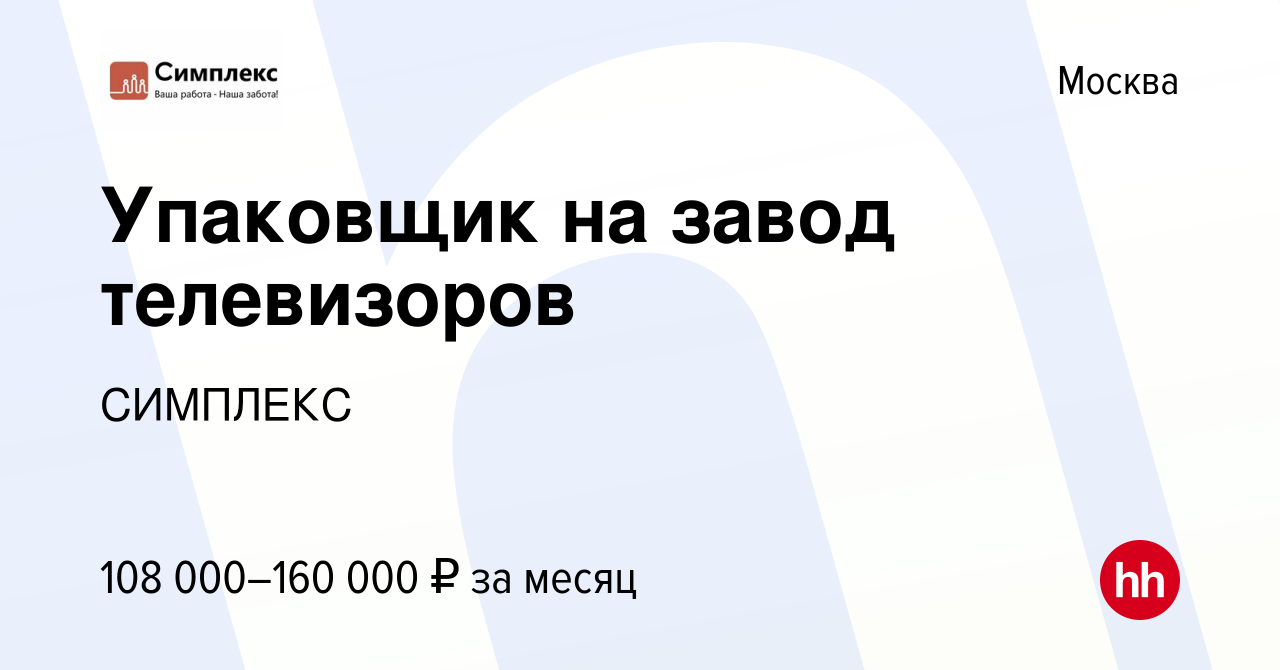 Симплекс
Ваша работа - Наша забота!

Москва

Упаковщик на завод телевизоров

СИМПЛЕКС

108 000–160 000 ₽ за месяц

hh